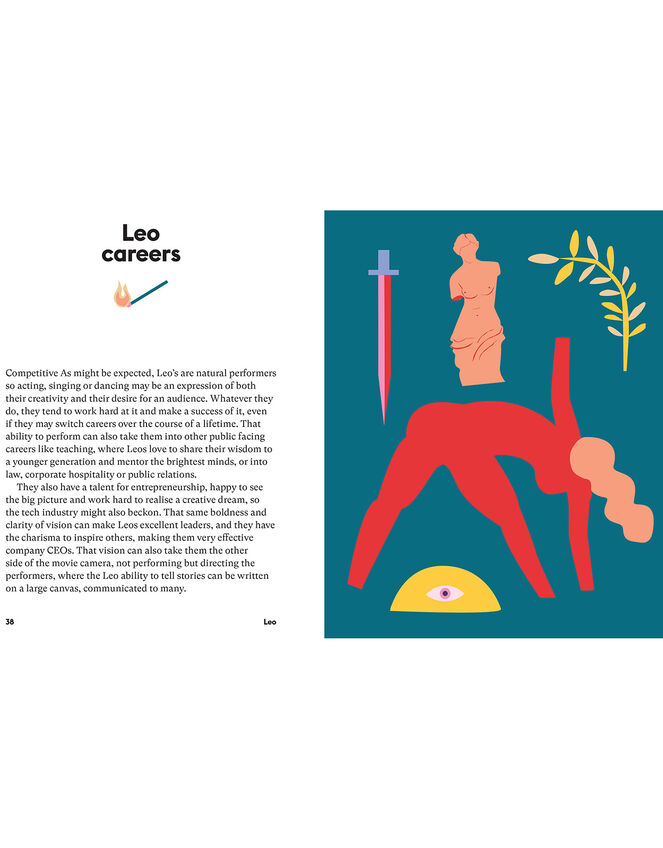 Leo
careers

Competitive As might be expected, Leo's are natural performers so acting, singing or dancing may be an expression of both their creativity and their desire for an audience. Whatever they do, they tend to work hard at it and make a success of it, even if they may switch careers over the course of a lifetime. That ability to perform can also take them into other public facing careers like teaching, where Leos love to share their wisdom to a younger generation and mentor the brightest minds, or into law, corporate hospitality or public relations.

They also have a talent for entrepreneurship, happy to see the big picture and work hard to realise a creative dream, so the tech industry might also beckon. That same boldness and clarity of vision can make Leos excellent leaders, and they have the charisma to inspire others, making them very effective company CEOs. That vision can also take them the other side of the movie camera, not performing but directing the performers, where the Leo ability to tell stories can be written on a large canvas, communicated to many.

38 Leo